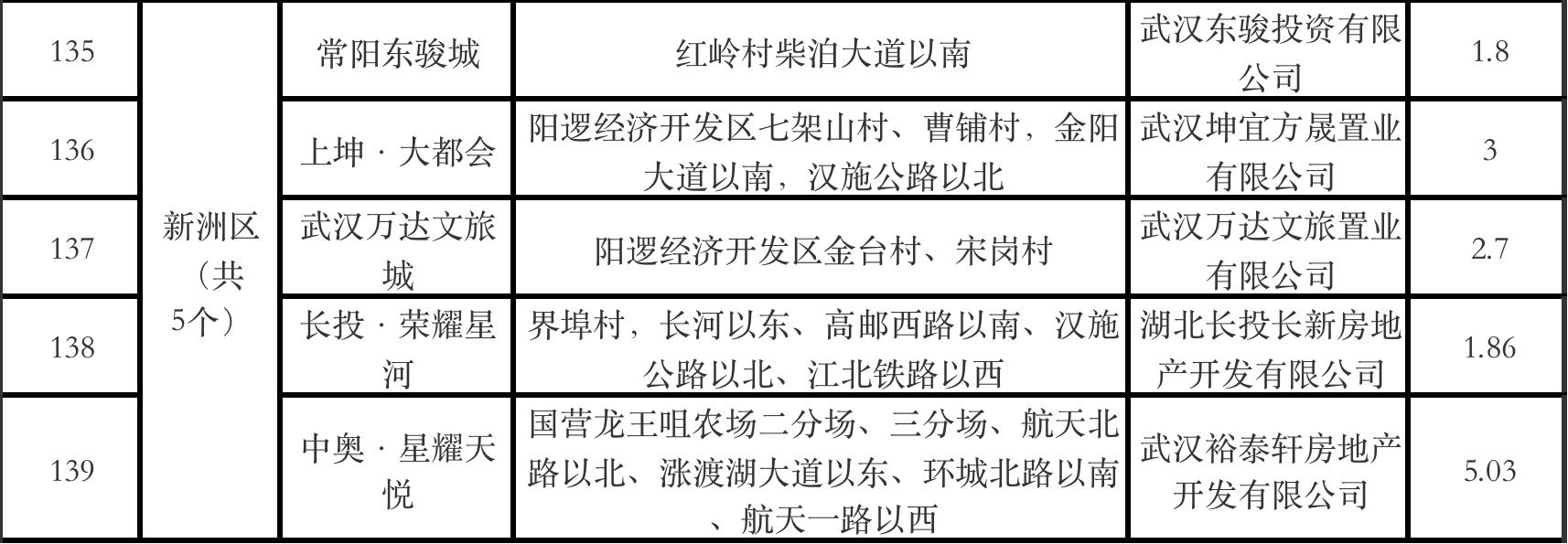 | 135 | 新洲区（共5个） | 常阳东骏城 | 红岭村柴泊大道以南 | 武汉东骏投资有限公司 | 1.8 |
|---|---|---|---|---|---|
| 136 | | 上坤 · 大都会 | 阳逻经济开发区七架山村、曹铺村，金阳大道以南，汉施公路以北 | 武汉坤宜方晟置业有限公司 | 3 |
| 137 | | 武汉万达文旅城 | 阳逻经济开发区金台村、宋岗村 | 武汉万达文旅置业有限公司 | 2.7 |
| 138 | | 长投 · 荣耀星河 | 界埠村，长河以东、高邮西路以南、汉施公路以北、江北铁路以西 | 湖北长投长新房地产开发有限公司 | 1.86 |
| 139 | | 中奥 · 星耀天悦 | 国营龙王咀农场二分场、三分场、航天北路以北、涨渡湖大道以东、环城北路以南、航天一路以西 | 武汉裕泰轩房地产开发有限公司 | 5.03 |